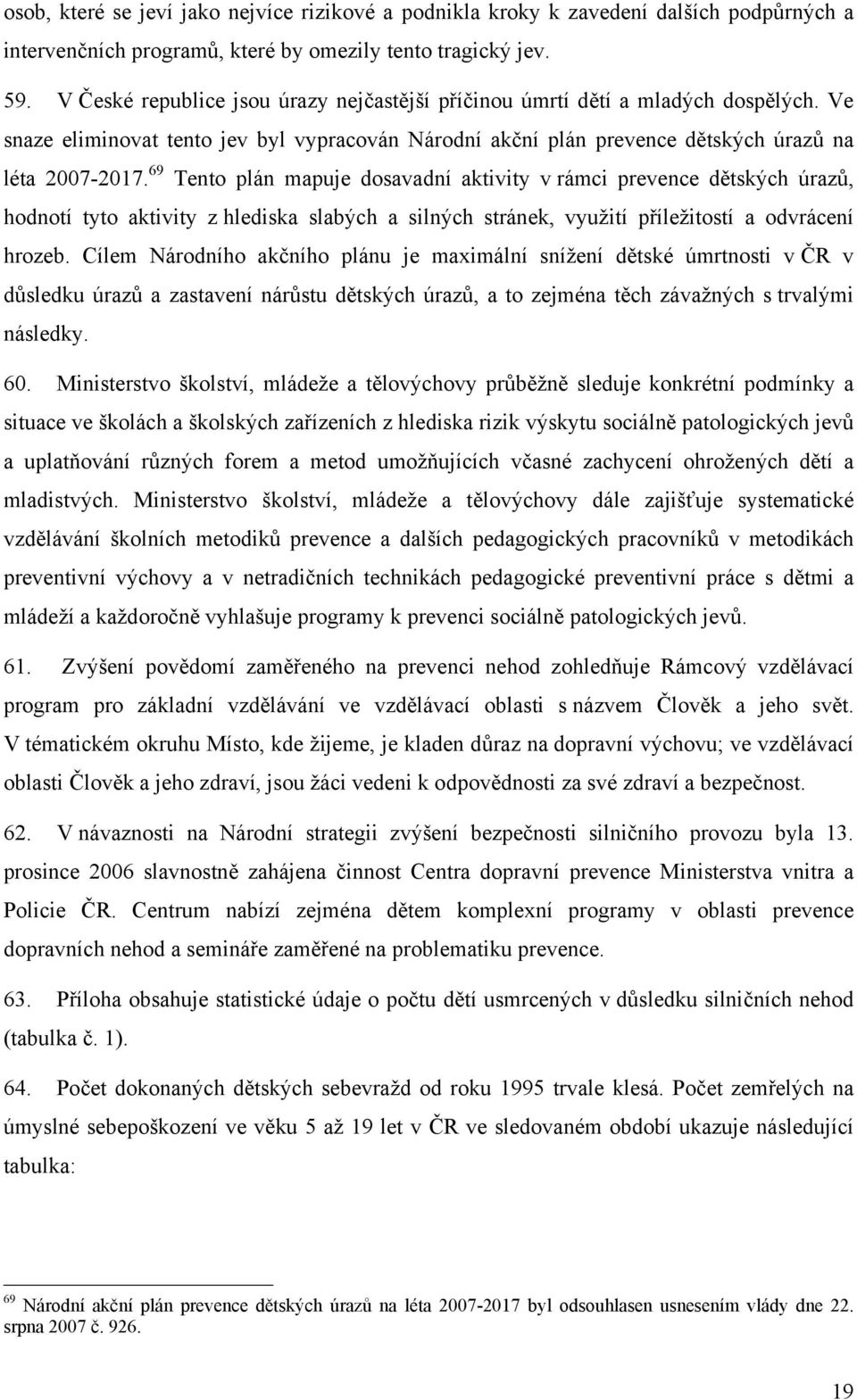 osob, které se jeví jako nejvíce rizikové a podnikla kroky k zavedení dalších podpůrných a intervenčních programů, které by omezily tento tragický jev.

59. V České republice jsou úrazy nejčastější příčinou úmrtí dětí a mladých dospělých. Ve snaze eliminovat tento jev byl vypracován Národní akční plán prevence dětských úrazů na léta 2007-2017.$^{69}$ Tento plán mapuje dosavadní aktivity v rámci prevence dětských úrazů, hodnotí tyto aktivity z hlediska slabých a silných stránek, využití příležitostí a odvrácení hrozeb. Cílem Národního akčního plánu je maximální snížení dětské úmrtnosti v ČR v důsledku úrazů a zastavení nárůstu dětských úrazů, a to zejména těch závažných s trvalými následky.

60. Ministerstvo školství, mládeže a tělovýchovy průběžně sleduje konkrétní podmínky a situace ve školách a školských zařízeních z hlediska rizik výskytu sociálně patologických jevů a uplatňování různých forem a metod umožňujících včasné zachycení ohrožených dětí a mladistvých. Ministerstvo školství, mládeže a tělovýchovy dále zajišťuje systematické vzdělávání školních metodiků prevence a dalších pedagogických pracovníků v metodikách preventivní výchovy a v netradičních technikách pedagogické preventivní práce s dětmi a mládeží a každoročně vyhlašuje programy k prevenci sociálně patologických jevů.

61. Zvýšení povědomí zaměřeného na prevenci nehod zohledňuje Rámcový vzdělávací program pro základní vzdělávání ve vzdělávací oblasti s názvem Člověk a jeho svět. V tématickém okruhu Místo, kde žijeme, je kladen důraz na dopravní výchovu; ve vzdělávací oblasti Člověk a jeho zdraví, jsou žáci vedeni k odpovědnosti za své zdraví a bezpečnost.

62. V návaznosti na Národní strategii zvýšení bezpečnosti silničního provozu byla 13. prosince 2006 slavnostně zahájena činnost Centra dopravní prevence Ministerstva vnitra a Policie ČR. Centrum nabízí zejména dětem komplexní programy v oblasti prevence dopravních nehod a semináře zaměřené na problematiku prevence.

63. Příloha obsahuje statistické údaje o počtu dětí usmrcených v důsledku silničních nehod (tabulka č. 1).

64. Počet dokonaných dětských sebevražd od roku 1995 trvale klesá. Počet zemřelých na úmyslné sebepoškození ve věku 5 až 19 let v ČR ve sledovaném období ukazuje následující tabulka:

$^{69}$ Národní akční plán prevence dětských úrazů na léta 2007-2017 byl odsouhlasen usnesením vlády dne 22. srpna 2007 č. 926.

19